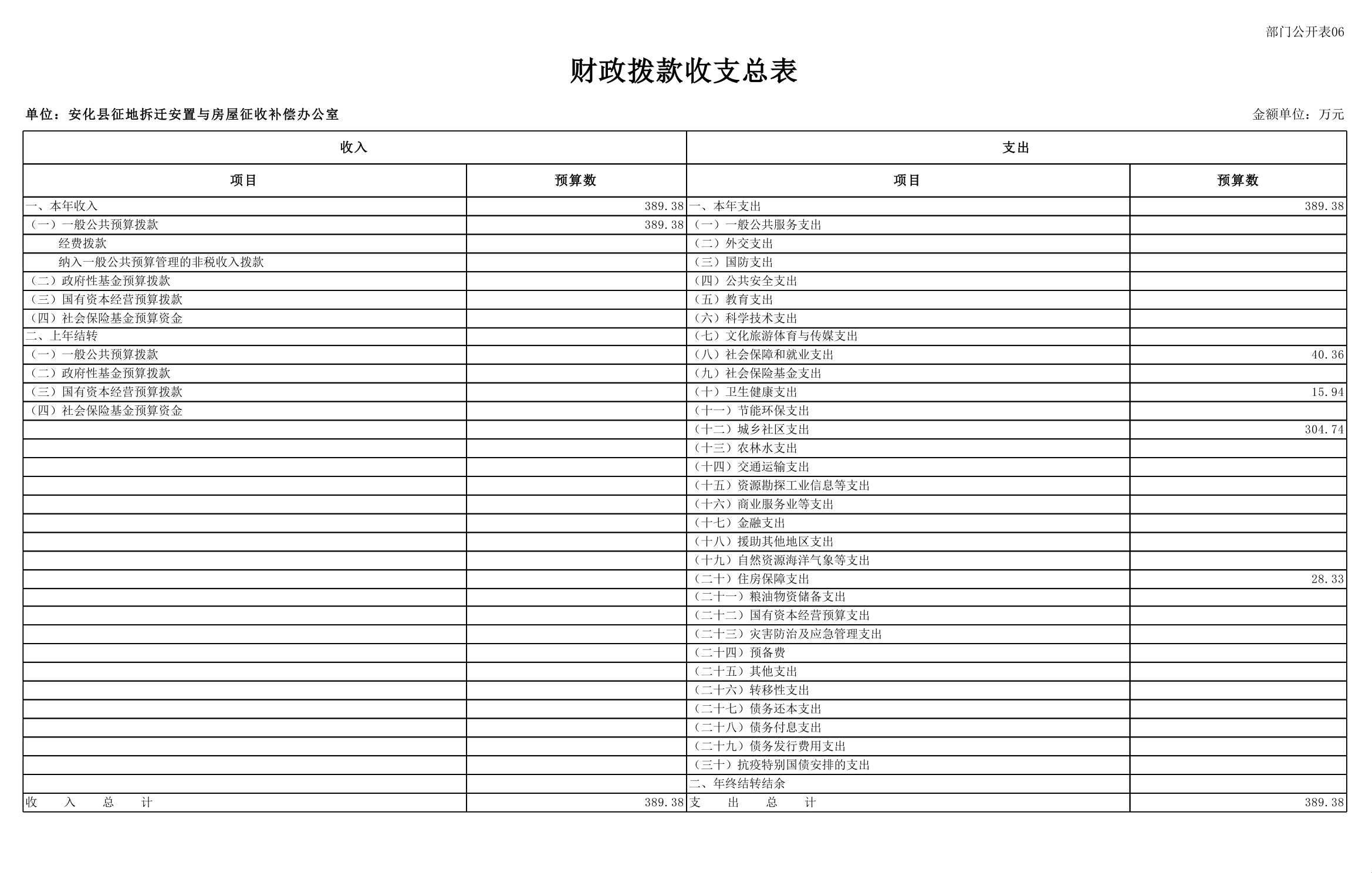 部门公开表06

财政拨款收支总表

单位：安化县征地拆迁安置与房屋征收补偿办公室

金额单位：万元

| 收入 | | 支出 | |
|---|---|---|---|
| 项目 | 预算数 | 项目 | 预算数 |
| 一、本年收入 | 389.38 | 一、本年支出 | 389.38 |
| （一）一般公共预算拨款 | 389.38 | （一）一般公共服务支出 | |
| 经费拨款 | | （二）外交支出 | |
| 纳入一般公共预算管理的非税收入拨款 | | （三）国防支出 | |
| （二）政府性基金预算拨款 | | （四）公共安全支出 | |
| （三）国有资本经营预算拨款 | | （五）教育支出 | |
| （四）社会保险基金预算资金 | | （六）科学技术支出 | |
| 二、上年结转 | | （七）文化旅游体育与传媒支出 | |
| （一）一般公共预算拨款 | | （八）社会保障和就业支出 | 40.36 |
| （二）政府性基金预算拨款 | | （九）社会保险基金支出 | |
| （三）国有资本经营预算拨款 | | （十）卫生健康支出 | 15.94 |
| （四）社会保险基金预算资金 | | （十一）节能环保支出 | |
| | | （十二）城乡社区支出 | 304.74 |
| | | （十三）农林水支出 | |
| | | （十四）交通运输支出 | |
| | | （十五）资源勘探工业信息等支出 | |
| | | （十六）商业服务业等支出 | |
| | | （十七）金融支出 | |
| | | （十八）援助其他地区支出 | |
| | | （十九）自然资源海洋气象等支出 | |
| | | （二十）住房保障支出 | 28.33 |
| | | （二十一）粮油物资储备支出 | |
| | | （二十二）国有资本经营预算支出 | |
| | | （二十三）灾害防治及应急管理支出 | |
| | | （二十四）预备费 | |
| | | （二十五）其他支出 | |
| | | （二十六）转移性支出 | |
| | | （二十七）债务还本支出 | |
| | | （二十八）债务付息支出 | |
| | | （二十九）债务发行费用支出 | |
| | | （三十）抗疫特别国债安排的支出 | |
| | | 二、年终结转结余 | |
| 收 入 总 计 | 389.38 | 支 出 总 计 | 389.38 |